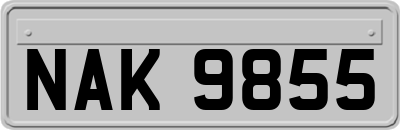 NAK 9855